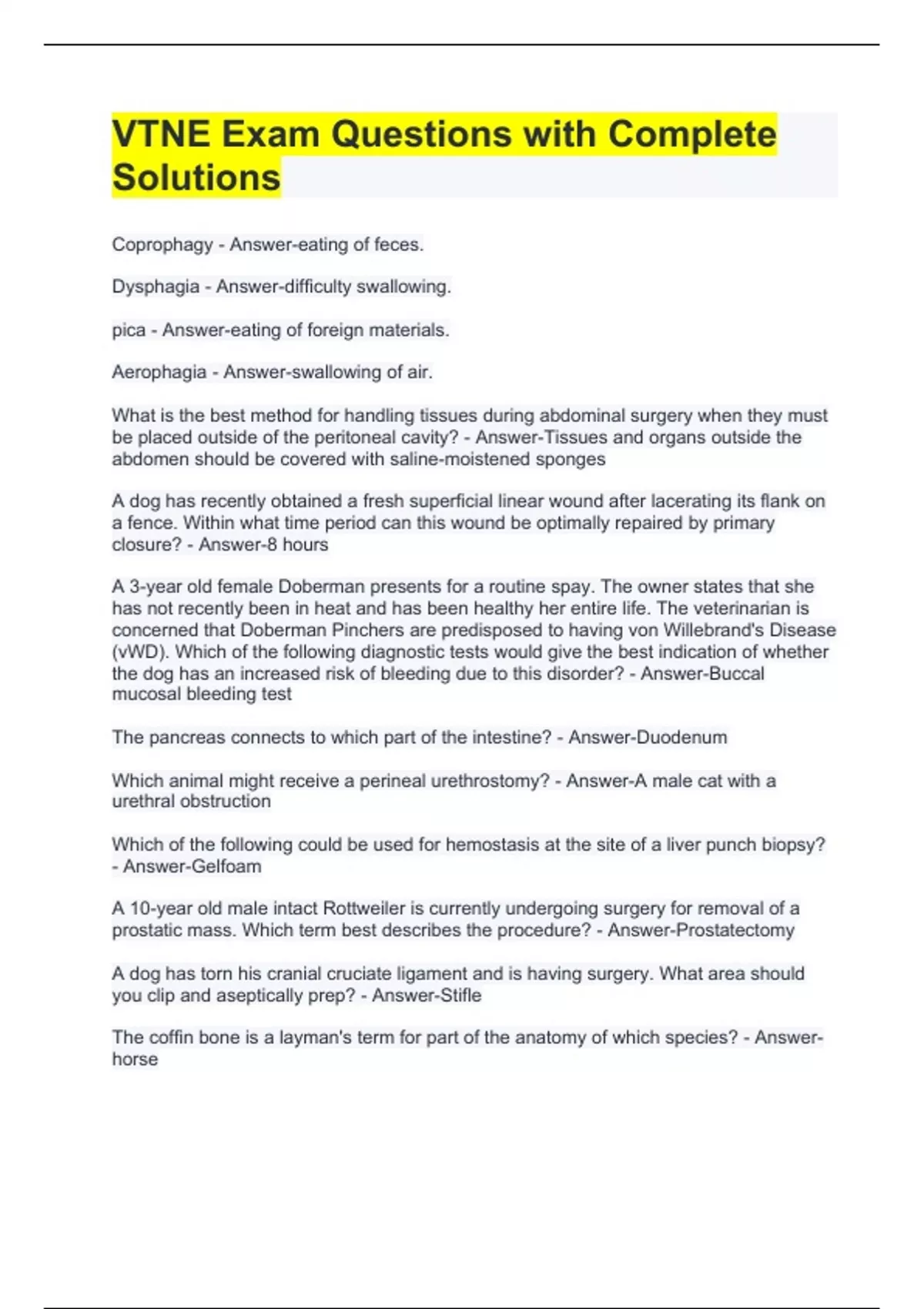 VTNE Exam Questions with Complete Solutions

Coprophagy - Answer-eating of feces.

Dysphagia - Answer-difficulty swallowing.

pica - Answer-eating of foreign materials.

Aerophagia - Answer-swallowing of air.

What is the best method for handling tissues during abdominal surgery when they must be placed outside of the peritoneal cavity? - Answer-Tissues and organs outside the abdomen should be covered with saline-moistened sponges

A dog has recently obtained a fresh superficial linear wound after lacerating its flank on a fence. Within what time period can this wound be optimally repaired by primary closure? - Answer-8 hours

A 3-year old female Doberman presents for a routine spay. The owner states that she has not recently been in heat and has been healthy her entire life. The veterinarian is concerned that Doberman Pinchers are predisposed to having von Willebrand's Disease (vWD). Which of the following diagnostic tests would give the best indication of whether the dog has an increased risk of bleeding due to this disorder? - Answer-Buccal mucosal bleeding test

The pancreas connects to which part of the intestine? - Answer-Duodenum

Which animal might receive a perineal urethrostomy? - Answer-A male cat with a urethral obstruction

Which of the following could be used for hemostasis at the site of a liver punch biopsy? - Answer-Gelfoam

A 10-year old male intact Rottweiler is currently undergoing surgery for removal of a prostatic mass. Which term best describes the procedure? - Answer-Prostatectomy

A dog has torn his cranial cruciate ligament and is having surgery. What area should you clip and aseptically prep? - Answer-Stifle

The coffin bone is a layman's term for part of the anatomy of which species? - Answer-horse